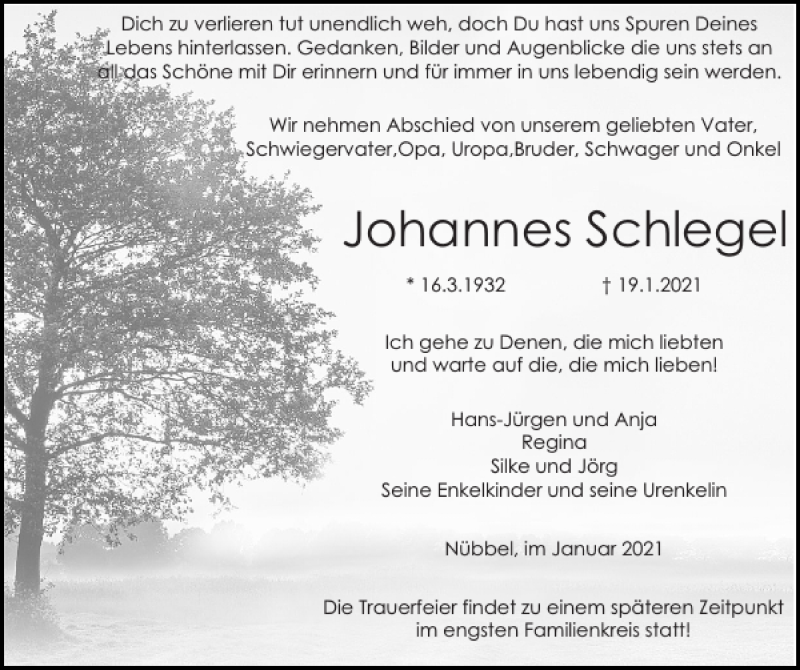 Dich zu verlieren tut unendlich weh, doch Du hast uns Spuren Deines Lebens hinterlassen. Gedanken, Bilder und Augenblicke die uns stets an all das Schöne mit Dir erinnern und für immer in uns lebendig sein werden.

Wir nehmen Abschied von unserem geliebten Vater, Schwiegervater,Opa, Uropa,Bruder, Schwager und Onkel

Johannes Schlegel

* 16.3.1932 † 19.1.2021

Ich gehe zu Denen, die mich liebten und warte auf die, die mich lieben!

Hans-Jürgen und Anja
Regina
Silke und Jörg
Seine Enkelkinder und seine Urenkelin

Nübbel, im Januar 2021

Die Trauerfeier findet zu einem späteren Zeitpunkt im engsten Familienkreis statt!